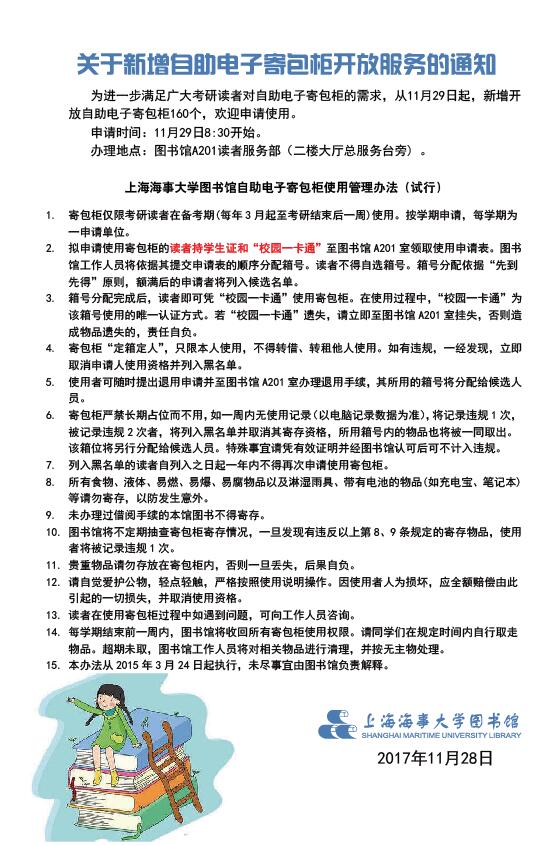 关于新增自助电子寄包柜开放服务的通知

为进一步满足广大考研读者对自助电子寄包柜的需求，从11月29日起，新增开放自助电子寄包柜160个，欢迎申请使用。

申请时间：11月29日8:30开始。

办理地点：图书馆A201读者服务部（二楼大厅总服务台旁）。

上海海事大学图书馆自助电子寄包柜使用管理办法（试行）

1. 寄包柜仅限考研读者在备考期(每年3月起至考研结束后一周)使用。按学期申请，每学期为一申请单位。
2. 拟申请使用寄包柜的读者持学生证和“校园一卡通”至图书馆A201室领取使用申请表。图书馆工作人员将依据其提交申请表的顺序分配箱号。读者不得自选箱号。箱号分配依据“先到先得”原则，额满后的申请者将列入候选名单。
3. 箱号分配完成后，读者即可凭“校园一卡通”使用寄包柜。在使用过程中，“校园一卡通”为该箱号使用的唯一认证方式。若“校园一卡通”遗失，请立即至图书馆A201室挂失，否则造成物品遗失的，责任自负。
4. 寄包柜“定箱定人”，只限本人使用，不得转借、转租他人使用。如有违规，一经发现，立即取消申请人使用资格并列入黑名单。
5. 使用者可随时提出退用申请并至图书馆A201室办理退用手续，其所用的箱号将分配给候选人员。
6. 寄包柜严禁长期占位而不用，如一周内无使用记录（以电脑记录数据为准），将记录违规1次，被记录违规2次者，将列入黑名单并取消其寄存资格，所用箱号内的物品也将被一同取出。该箱位将另行分配给候选人员。特殊事宜请凭有效证明并经图书馆认可后可不计入违规。
7. 列入黑名单的读者自列入之日起一年内不得再次申请使用寄包柜。
8. 所有食物、液体、易燃、易爆、易腐物品以及淋湿雨具、带有电池的物品(如充电宝、笔记本)等请勿寄存，以防发生意外。
9. 未办理过借阅手续的本馆图书不得寄存。
10. 图书馆将不定期抽查寄包柜寄存情况，一旦发现有违反以上第8、9条规定的寄存物品，使用者将被记录违规1次。
11. 贵重物品请勿存放在寄包柜内，否则一旦丢失，后果自负。
12. 请自觉爱护公物，轻点轻触，严格按照使用说明操作。因使用者人为损坏，应全额赔偿由此引起的一切损失，并取消使用资格。
13. 读者在使用寄包柜过程中如遇到问题，可向工作人员咨询。
14. 每学期结束前一周内，图书馆将收回所有寄包柜使用权限。请同学们在规定时间内自行取走物品。超期未取，图书馆工作人员将对相关物品进行清理，并按无主物处理。
15. 本办法从2015年3月24日起执行，未尽事宜由图书馆负责解释。

上海海事大学图书馆
SHANGHAI MARITIME UNIVERSITY LIBRARY

2017年11月28日